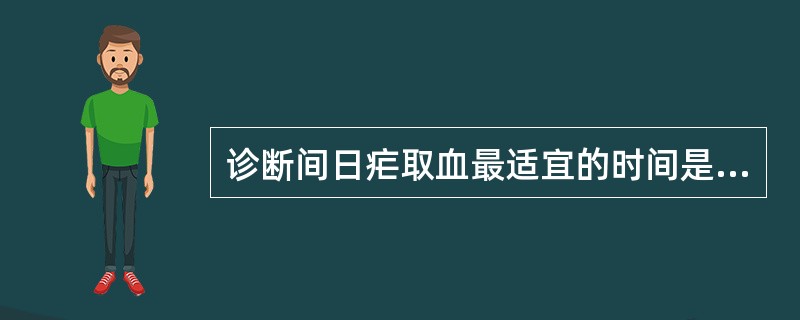 诊断间日疟取血最适宜的时间是...